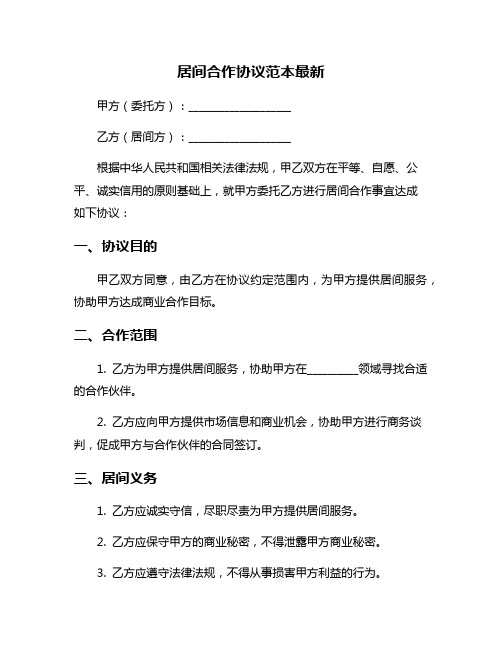 居间合作协议范本最新

甲方（委托方）：__________________

乙方（居间方）：__________________

根据中华人民共和国相关法律法规，甲乙双方在平等、自愿、公平、诚实信用的原则基础上，就甲方委托乙方进行居间合作事宜达成如下协议：

一、协议目的

甲乙双方同意，由乙方在协议约定范围内，为甲方提供居间服务，协助甲方达成商业合作目标。

二、合作范围

1. 乙方为甲方提供居间服务，协助甲方在_________领域寻找合适的合作伙伴。

2. 乙方应向甲方提供市场信息和商业机会，协助甲方进行商务谈判，促成甲方与合作伙伴的合同签订。

三、居间义务

1. 乙方应诚实守信，尽职尽责为甲方提供居间服务。

2. 乙方应保守甲方的商业秘密，不得泄露甲方商业秘密。

3. 乙方应遵守法律法规，不得从事损害甲方利益的行为。